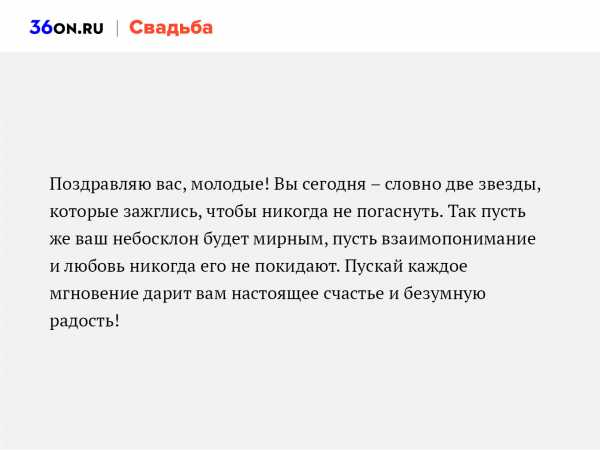 36ON.RU | Свадьба

Поздравляю вас, молодые! Вы сегодня – словно две звезды, которые зажглись, чтобы никогда не погаснуть. Так пусть же ваш небосклон будет мирным, пусть взаимопонимание и любовь никогда его не покидают. Пускай каждое мгновение дарит вам настоящее счастье и безумную радость!